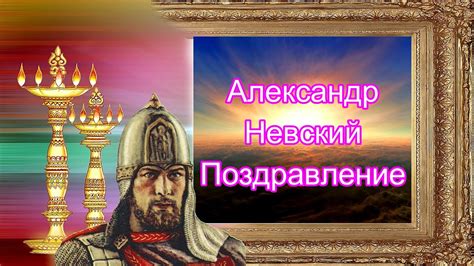 Александр
Невский
Поздравление